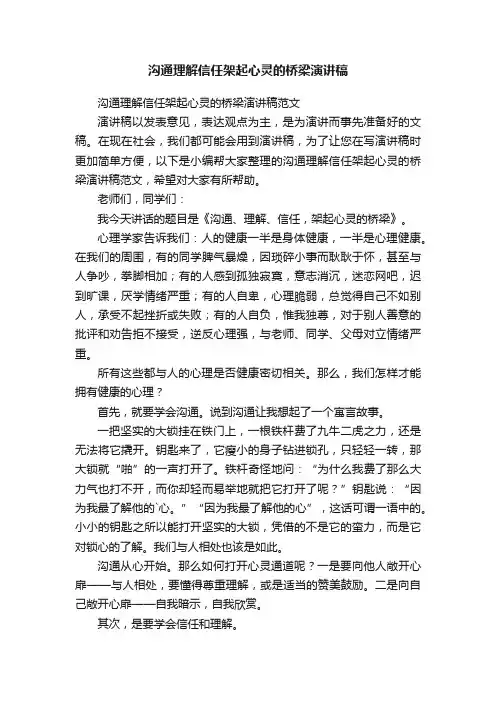 沟通理解信任架起心灵的桥梁演讲稿

沟通理解信任架起心灵的桥梁演讲稿范文

演讲稿以发表意见，表达观点为主，是为演讲而事先准备好的文稿。在现在社会，我们都可能会用到演讲稿，为了让您在写演讲稿时更加简单方便，以下是小编帮大家整理的沟通理解信任架起心灵的桥梁演讲稿范文，希望对大家有所帮助。

老师们，同学们：

我今天讲话的题目是《沟通、理解、信任，架起心灵的桥梁》。

心理学家告诉我们：人的健康一半是身体健康，一半是心理健康。在我们的周围，有的同学脾气暴燥，因琐碎小事而耿耿于怀，甚至与人争吵，拳脚相加；有的人感到孤独寂寞，意志消沉，迷恋网吧，迟到旷课，厌学情绪严重；有的人自卑，心理脆弱，总觉得自己不如别人，承受不起挫折或失败；有的人自负，惟我独尊，对于别人善意的批评和劝告拒不接受，逆反心理强，与老师、同学、父母对立情绪严重。

所有这些都与人的心理是否健康密切相关。那么，我们怎样才能拥有健康的心理？

首先，就要学会沟通。说到沟通让我想起了一个寓言故事。

一把坚实的大锁挂在铁门上，一根铁杆费了九牛二虎之力，还是无法将它撬开。钥匙来了，它瘦小的身子钻进锁孔，只轻轻一转，那大锁就“啪”的一声打开了。铁杆奇怪地问：“为什么我费了那么大力气也打不开，而你却轻而易举地就把它打开了呢？”钥匙说：“因为我最了解他的`心。”“因为我最了解他的心”，这话可谓一语中的。小小的钥匙之所以能打开坚实的大锁，凭借的不是它的蛮力，而是它对锁心的了解。我们与人相处也该是如此。

沟通从心开始。那么如何打开心灵通道呢？一是要向他人敞开心扉——与人相处，要懂得尊重理解，或是适当的赞美鼓励。二是向自己敞开心扉——自我暗示，自我欣赏。

其次，是要学会信任和理解。